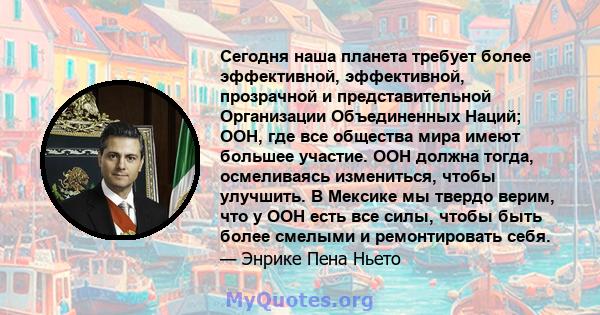 Сегодня наша планета требует более эффективной, эффективной, прозрачной и представительной Организации Объединенных Наций; ООН, где все общества мира имеют большее участие. ООН должна тогда, осмеливаясь измениться, чтобы улучшить. В Мексике мы твердо верим, что у ООН есть все силы, чтобы быть более смелыми и ремонтировать себя.
— Энрике Пена Ньето

MyQuotes.org